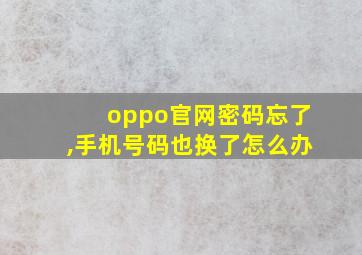 oppo官网密码忘了,手机号码也换了怎么办